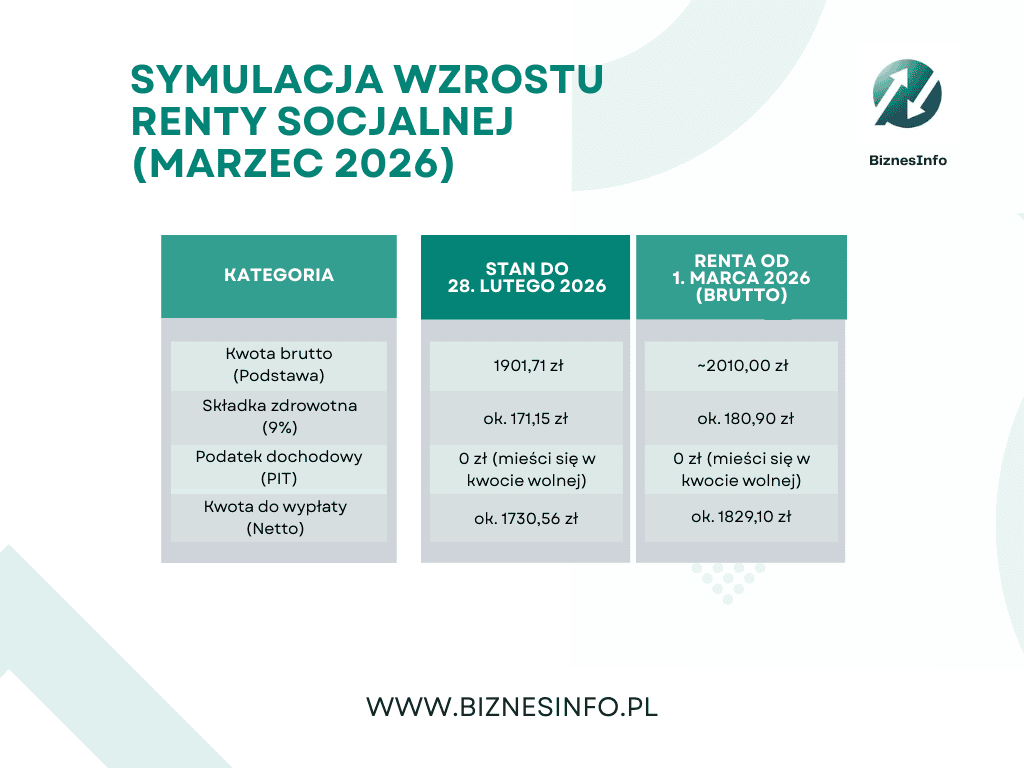 SYMULACJA WZROSTU RENTY SOCJALNEJ (MARZEC 2026)

BiznesInfo

| KATEGORIA | STAN DO 28. LUTEGO 2026 | RENTA OD 1. MARCA 2026 (BRUTTO) |
|---|---|---|
| Kwota brutto (Podstawa) | 1901,71 zł | ~2010,00 zł |
| Składka zdrowotna (9%) | ok. 171,15 zł | ok. 180,90 zł |
| Podatek dochodowy (PIT) | 0 zł (mieści się w kwocie wolnej) | 0 zł (mieści się w kwocie wolnej) |
| Kwota do wypłaty (Netto) | ok. 1730,56 zł | ok. 1829,10 zł |

WWW.BIZNESINFO.PL